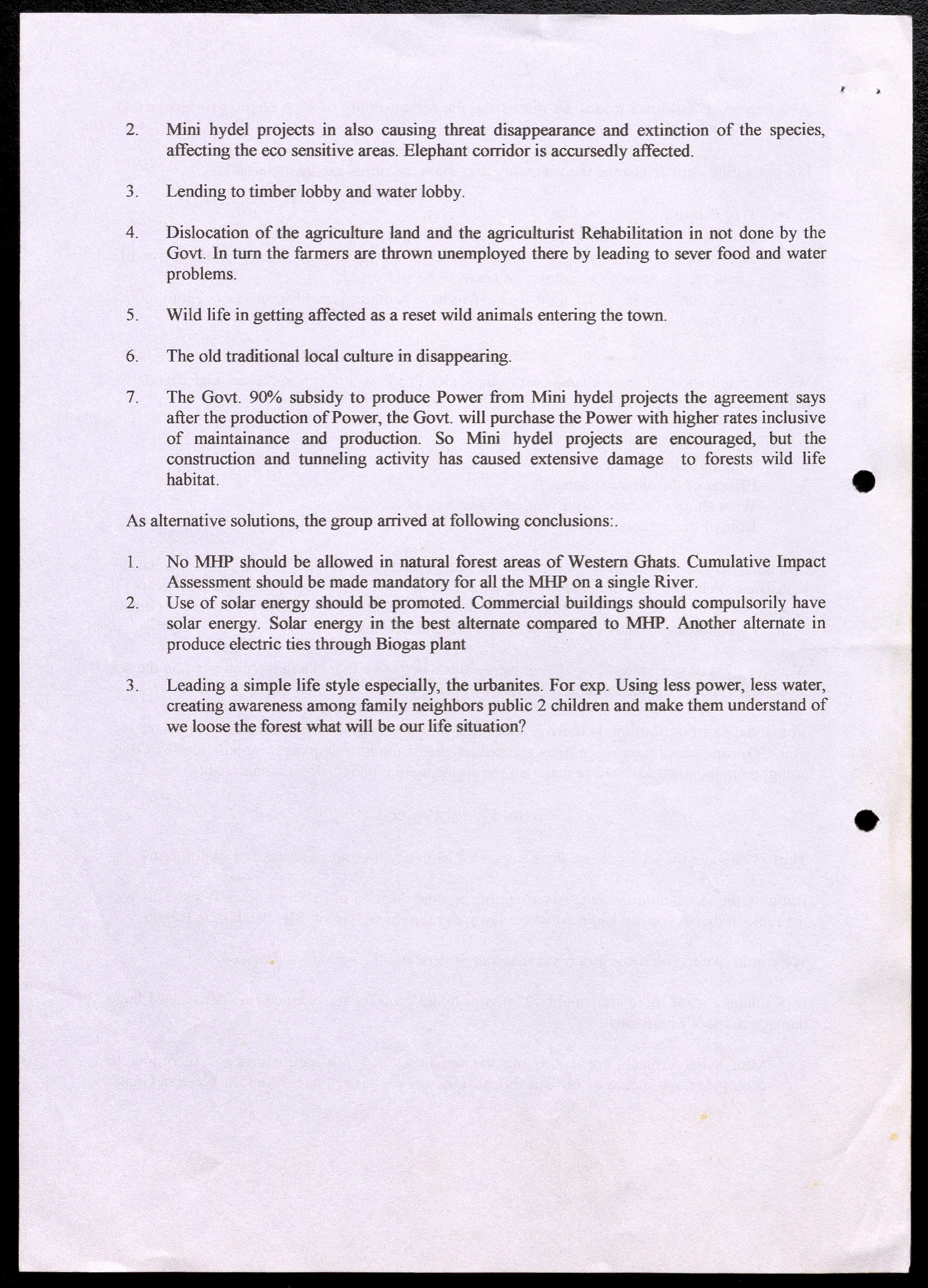 2. Mini hydel projects in also causing threat disappearance and extinction of the species, affecting the eco sensitive areas. Elephant corridor is accursedly affected.

3. Lending to timber lobby and water lobby.

4. Dislocation of the agriculture land and the agriculturist Rehabilitation in not done by the Govt. In turn the farmers are thrown unemployed there by leading to sever food and water problems.

5. Wild life in getting affected as a reset wild animals entering the town.

6. The old traditional local culture in disappearing.

7. The Govt. 90% subsidy to produce Power from Mini hydel projects the agreement says after the production of Power, the Govt. will purchase the Power with higher rates inclusive of maintainance and production. So Mini hydel projects are encouraged, but the construction and tunneling activity has caused extensive damage to forests wild life habitat.

As alternative solutions, the group arrived at following conclusions:.

1. No MHP should be allowed in natural forest areas of Western Ghats. Cumulative Impact Assessment should be made mandatory for all the MHP on a single River.
2. Use of solar energy should be promoted. Commercial buildings should compulsorily have solar energy. Solar energy in the best alternate compared to MHP. Another alternate in produce electric ties through Biogas plant

3. Leading a simple life style especially, the urbanites. For exp. Using less power, less water, creating awareness among family neighbors public 2 children and make them understand of we loose the forest what will be our life situation?